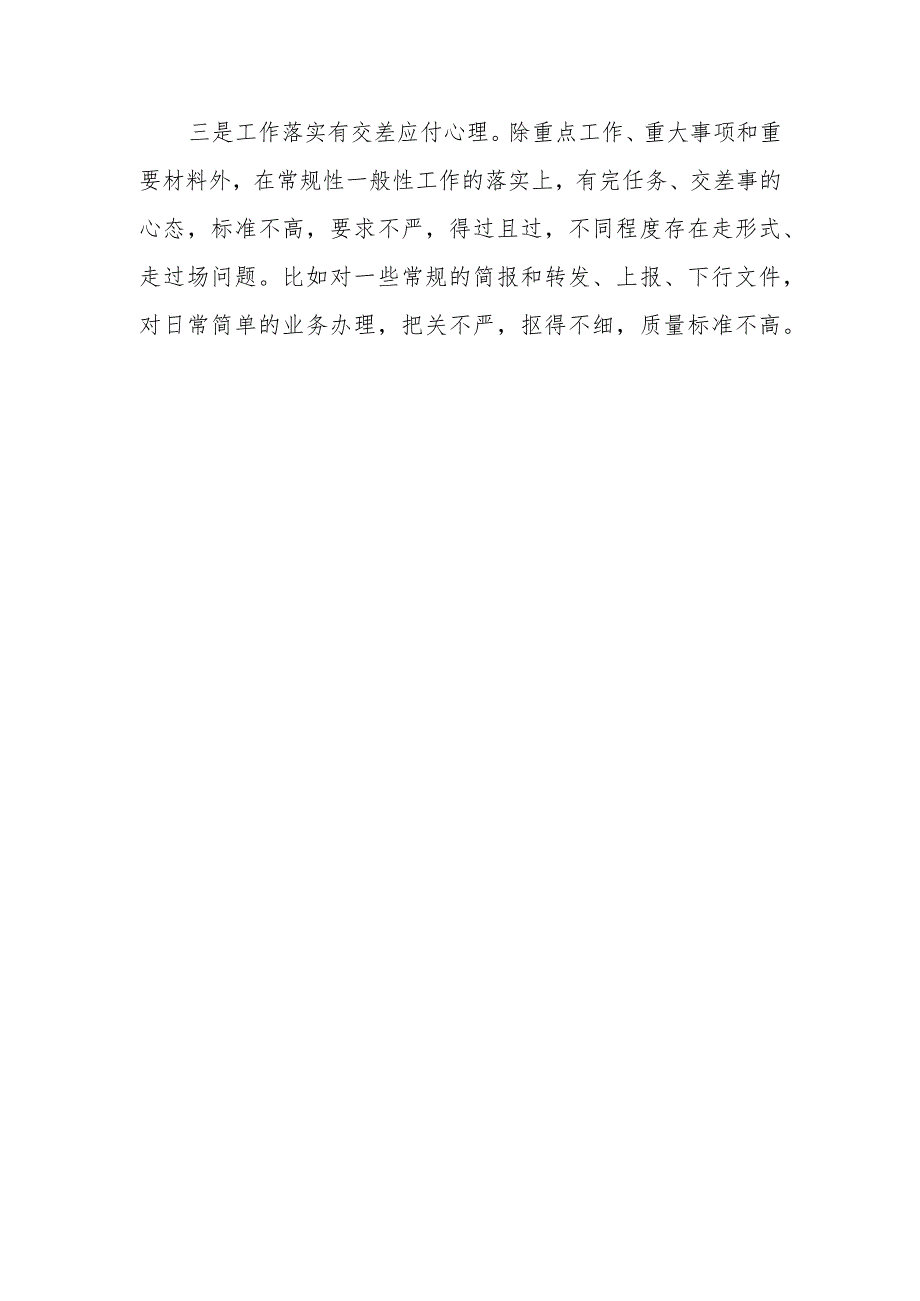 三是工作落实有交差应付心理。除重点工作、重大事项和重要材料外，在常规性一般性工作的落实上，有完任务、交差事的心态，标准不高，要求不严，得过且过，不同程度存在走形式、走过场问题。比如对一些常规的简报和转发、上报、下行文件，对日常简单的业务办理，把关不严，抠得不细，质量标准不高。